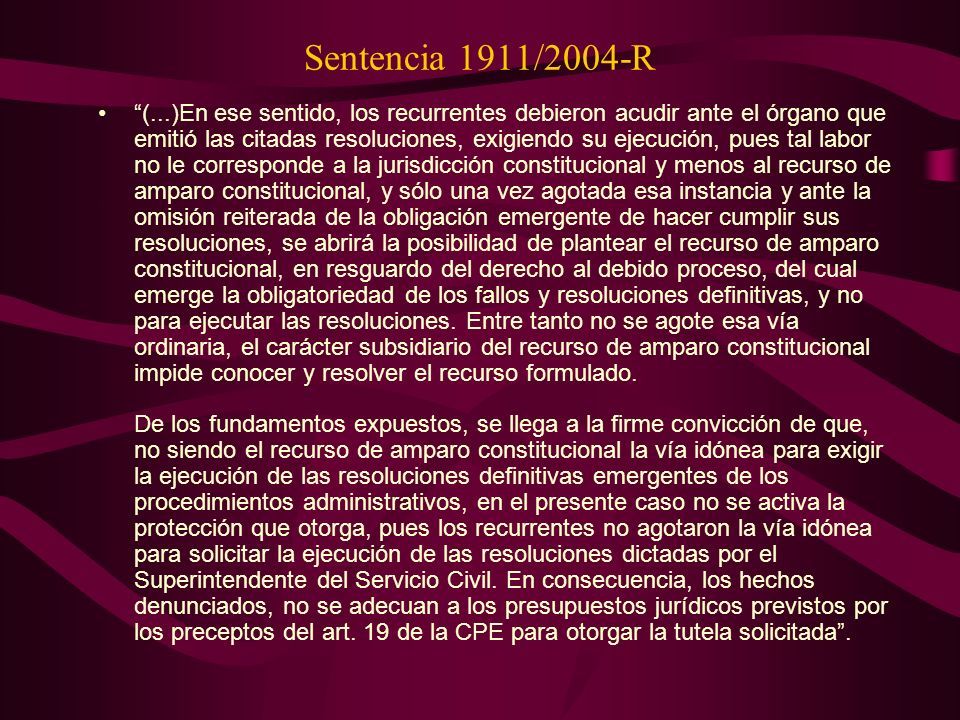 Sentencia 1911/2004-R

• “(...)En ese sentido, los recurrentes debieron acudir ante el órgano que emitió las citadas resoluciones, exigiendo su ejecución, pues tal labor no le corresponde a la jurisdicción constitucional y menos al recurso de amparo constitucional, y sólo una vez agotada esa instancia y ante la omisión reiterada de la obligación emergente de hacer cumplir sus resoluciones, se abrirá la posibilidad de plantear el recurso de amparo constitucional, en resguardo del derecho al debido proceso, del cual emerge la obligatoriedad de los fallos y resoluciones definitivas, y no para ejecutar las resoluciones. Entre tanto no se agote esa vía ordinaria, el carácter subsidiario del recurso de amparo constitucional impide conocer y resolver el recurso formulado.

De los fundamentos expuestos, se llega a la firme convicción de que, no siendo el recurso de amparo constitucional la vía idónea para exigir la ejecución de las resoluciones definitivas emergentes de los procedimientos administrativos, en el presente caso no se activa la protección que otorga, pues los recurrentes no agotaron la vía idónea para solicitar la ejecución de las resoluciones dictadas por el Superintendente del Servicio Civil. En consecuencia, los hechos denunciados, no se adecuan a los presupuestos jurídicos previstos por los preceptos del art. 19 de la CPE para otorgar la tutela solicitada”.